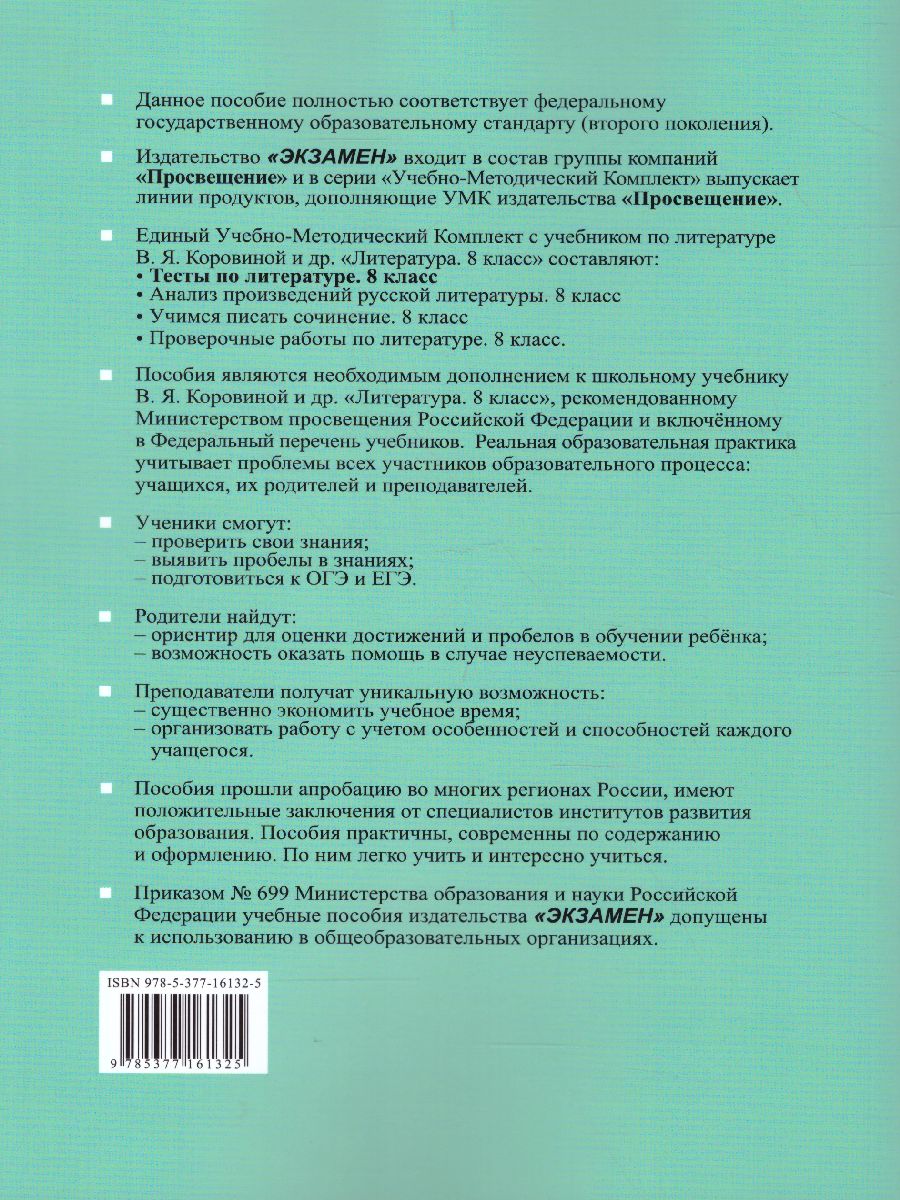 Данное пособие полностью соответствует федеральному государственному образовательному стандарту (второго поколения).

Издательство «ЭКЗАМЕН» входит в состав группы компаний «Просвещение» и в серии «Учебно-Методический Комплект» выпускает линии продуктов, дополняющие УМК издательства «Просвещение».

Единый Учебно-Методический Комплект с учебником по литературе В. Я. Коровиной и др. «Литература. 8 класс» составляют:
• Тесты по литературе. 8 класс
• Анализ произведений русской литературы. 8 класс
• Учимся писать сочинение. 8 класс
• Проверочные работы по литературе. 8 класс.

Пособия являются необходимым дополнением к школьному учебнику В. Я. Коровиной и др. «Литература. 8 класс», рекомендованному Министерством просвещения Российской Федерации и включённому в Федеральный перечень учебников. Реальная образовательная практика учитывает проблемы всех участников образовательного процесса: учащихся, их родителей и преподавателей.

Ученики смогут:
– проверить свои знания;
– выявить пробелы в знаниях;
– подготовиться к ОГЭ и ЕГЭ.

Родители найдут:
– ориентир для оценки достижений и пробелов в обучении ребёнка;
– возможность оказать помощь в случае неуспеваемости.

Преподаватели получат уникальную возможность:
– существенно экономить учебное время;
– организовать работу с учетом особенностей и способностей каждого учащегося.

Пособия прошли апробацию во многих регионах России, имеют положительные заключения от специалистов институтов развития образования. Пособия практичны, современны по содержанию и оформлению. По ним легко учить и интересно учиться.

Приказом № 699 Министерства образования и науки Российской Федерации учебные пособия издательства «ЭКЗАМЕН» допущены к использованию в общеобразовательных организациях.

ISBN 978-5-377-16132-5

9 785377 161325